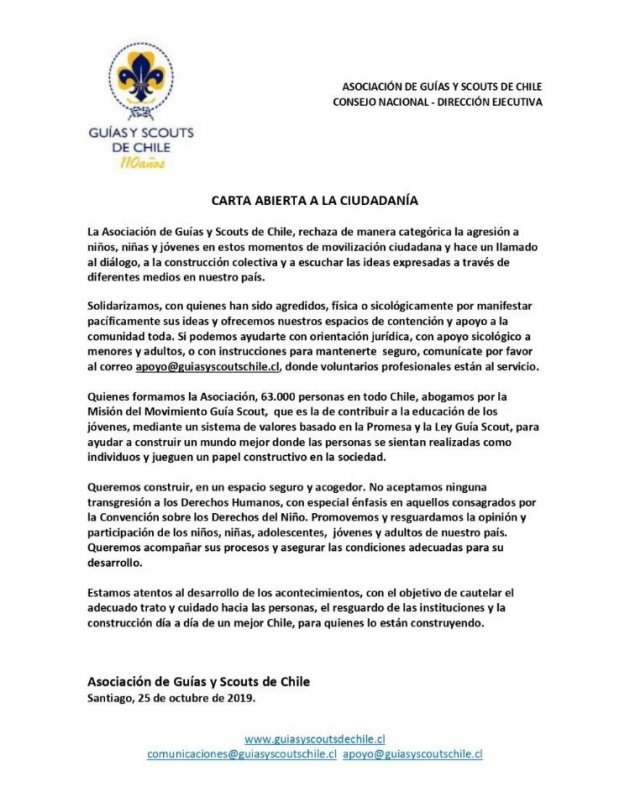 GUÍAS Y SCOUTS DE CHILE
110años

ASOCIACIÓN DE GUÍAS Y SCOUTS DE CHILE
CONSEJO NACIONAL - DIRECCIÓN EJECUTIVA

CARTA ABIERTA A LA CIUDADANÍA

La Asociación de Guías y Scouts de Chile, rechaza de manera categórica la agresión a niños, niñas y jóvenes en estos momentos de movilización ciudadana y hace un llamado al diálogo, a la construcción colectiva y a escuchar las ideas expresadas a través de diferentes medios en nuestro país.

Solidarizamos, con quienes han sido agredidos, física o sicológicamente por manifestar pacíficamente sus ideas y ofrecemos nuestros espacios de contención y apoyo a la comunidad toda. Si podemos ayudarte con orientación jurídica, con apoyo sicológico a menores y adultos, o con instrucciones para mantenerte seguro, comunícate por favor al correo apoyo@guiasyscoutschile.cl, donde voluntarios profesionales están al servicio.

Quienes formamos la Asociación, 63.000 personas en todo Chile, abogamos por la Misión del Movimiento Guía Scout, que es la de contribuir a la educación de los jóvenes, mediante un sistema de valores basado en la Promesa y la Ley Guía Scout, para ayudar a construir un mundo mejor donde las personas se sientan realizadas como individuos y jueguen un papel constructivo en la sociedad.

Queremos construir, en un espacio seguro y acogedor. No aceptamos ninguna transgresión a los Derechos Humanos, con especial énfasis en aquellos consagrados por la Convención sobre los Derechos del Niño. Promovemos y resguardamos la opinión y participación de los niños, niñas, adolescentes, jóvenes y adultos de nuestro país. Queremos acompañar sus procesos y asegurar las condiciones adecuadas para su desarrollo.

Estamos atentos al desarrollo de los acontecimientos, con el objetivo de cautelar el adecuado trato y cuidado hacia las personas, el resguardo de las instituciones y la construcción día a día de un mejor Chile, para quienes lo están construyendo.

Asociación de Guías y Scouts de Chile
Santiago, 25 de octubre de 2019.

www.guiasyscoutsdechile.cl
comunicaciones@guiasyscoutschile.cl apoyo@guiasyscoutschile.cl